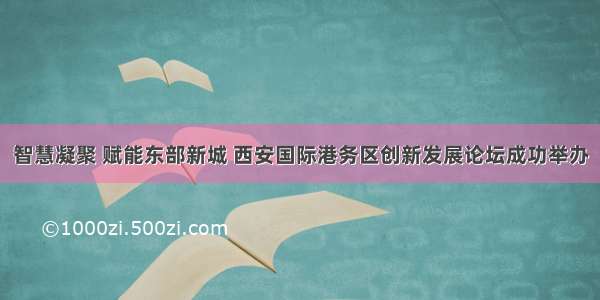 智慧凝聚 赋能东部新城 西安国际港务区创新发展论坛成功举办

©1000zi.500zi.com